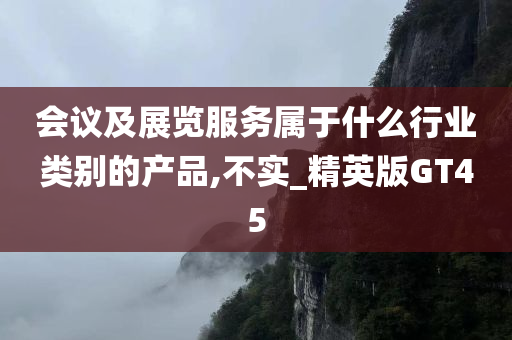 会议及展览服务属于什么行业类别的产品,不实_精英版GT45